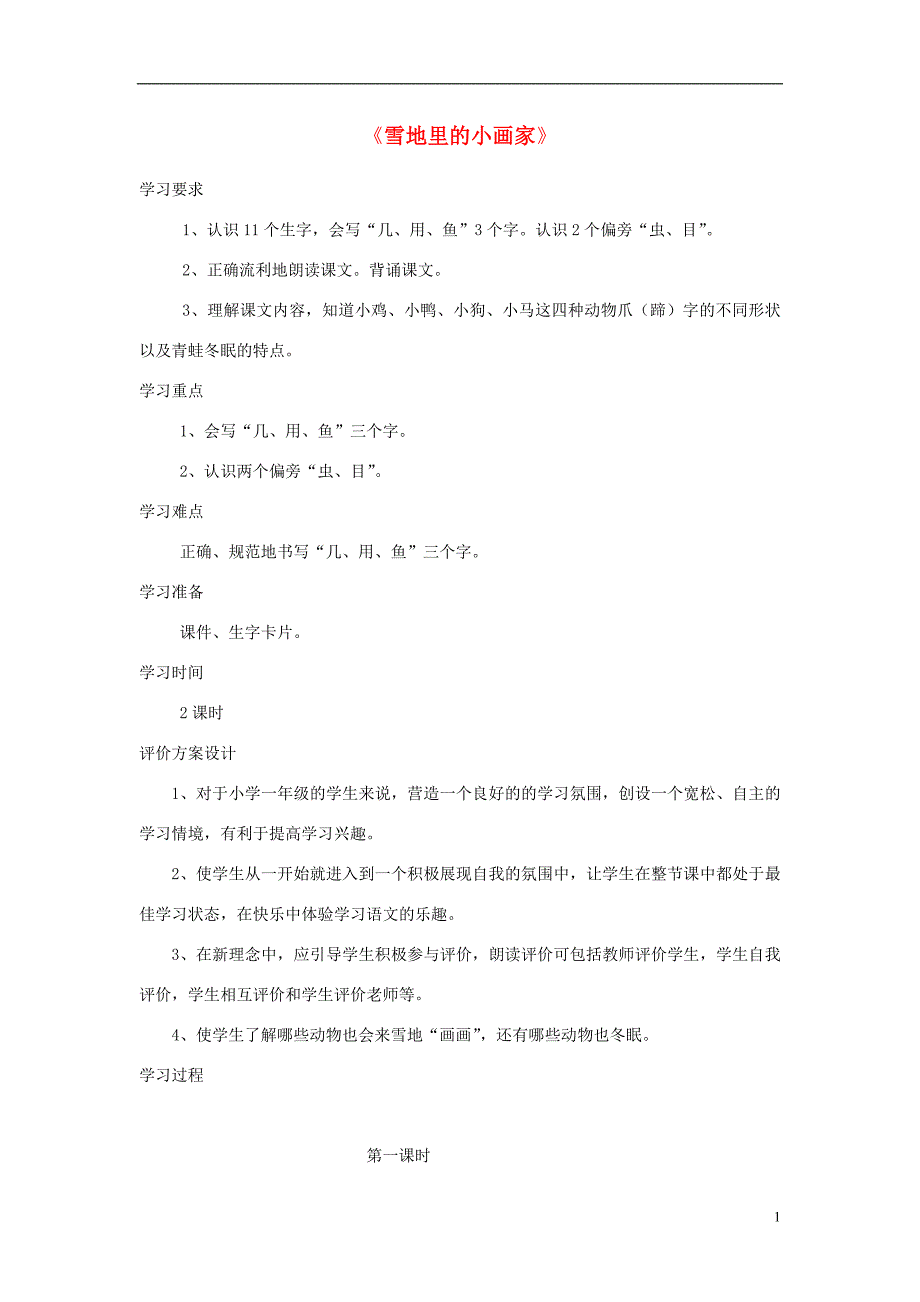 《雪地里的小画家》

学习要求

1、认识 11 个生字，会写“几、用、鱼”3 个字。认识 2 个偏旁“虫、目”。

2、正确流利地朗读课文。背诵课文。

3、理解课文内容，知道小鸡、小鸭、小狗、小马这四种动物爪（蹄）字的不同形状以及青蛙冬眠的特点。

学习重点

1、会写“几、用、鱼”三个字。

2、认识两个偏旁“虫、目”。

学习难点

正确、规范地书写“几、用、鱼”三个字。

学习准备

课件、生字卡片。

学习时间

2 课时

评价方案设计

1、对于小学一年级的学生来说，营造一个良好的的学习氛围，创设一个宽松、自主的学习情境，有利于提高学习兴趣。

2、使学生从一开始就进入到一个积极展现自我的氛围中，让学生在整节课中都处于最佳学习状态，在快乐中体验学习语文的乐趣。

3、在新理念中，应引导学生积极参与评价，朗读评价可包括教师评价学生，学生自我评价，学生相互评价和学生评价老师等。

4、使学生了解哪些动物也会来雪地“画画”，还有哪些动物也冬眠。

学习过程

第一课时

1